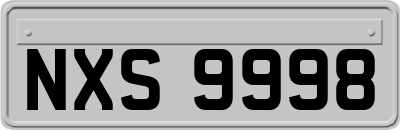 NXS 9998